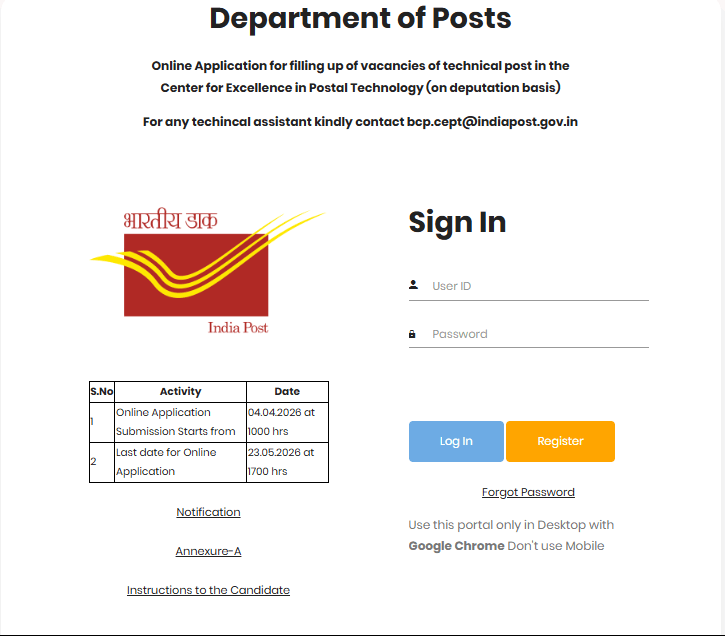 Department of Posts

Online Application for filling up of vacancies of technical post in the Center for Excellence in Postal Technology (on deputation basis)

For any techincal assistant kindly contact bcp.cept@indiapost.gov.in

भारतीय डाक

India Post

| S.No | Activity | Date |
|---|---|---|
| 1 | Online Application Submission Starts from | 04.04.2026 at 1000 hrs |
| 2 | Last date for Online Application | 23.05.2026 at 1700 hrs |

Notification

Annexure-A

Instructions to the Candidate

Sign In

User ID

Password

Log In

Register

Forgot Password

Use this portal only in Desktop with Google Chrome Don't use Mobile